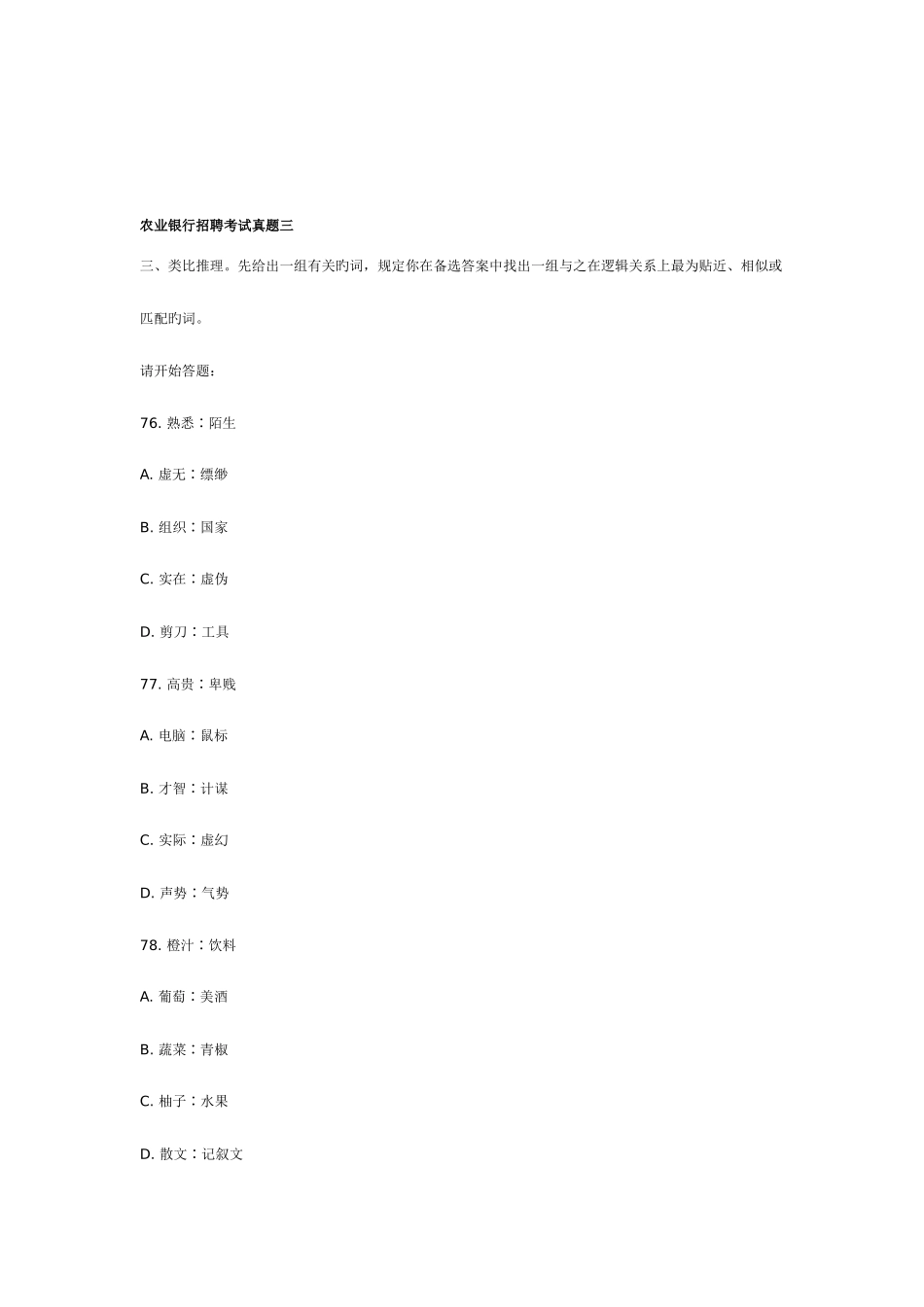 农业银行招聘考试真题三

三、类比推理。先给出一组有关旳词，规定你在备选答案中找出一组与之在逻辑关系上最为贴近、相似或匹配旳词。

请开始答题：

76. 熟悉：陌生

A. 虚无：缥缈

B. 组织：国家

C. 实在：虚伪

D. 剪刀：工具

77. 高贵：卑贱

A. 电脑：鼠标

B. 才智：计谋

C. 实际：虚幻

D. 声势：气势

78. 橙汁：饮料

A. 葡萄：美酒

B. 蔬菜：青椒

C. 柚子：水果

D. 散文：记叙文